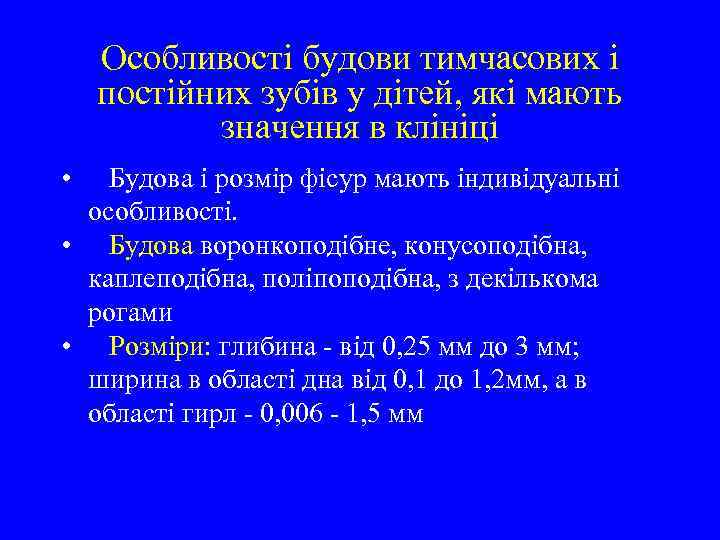 Особливості будови тимчасових і постійних зубів у дітей, які мають значення в клініці

• Будова і розмір фісур мають індивідуальні особливості.
• Будова воронкоподібне, конусоподібна, каплеподібна, поліпоподібна, з декількома рогами
• Розміри: глибина - від 0,25 мм до 3 мм; ширина в області дна від 0,1 до 1,2мм, а в області гирл - 0,006 - 1,5 мм